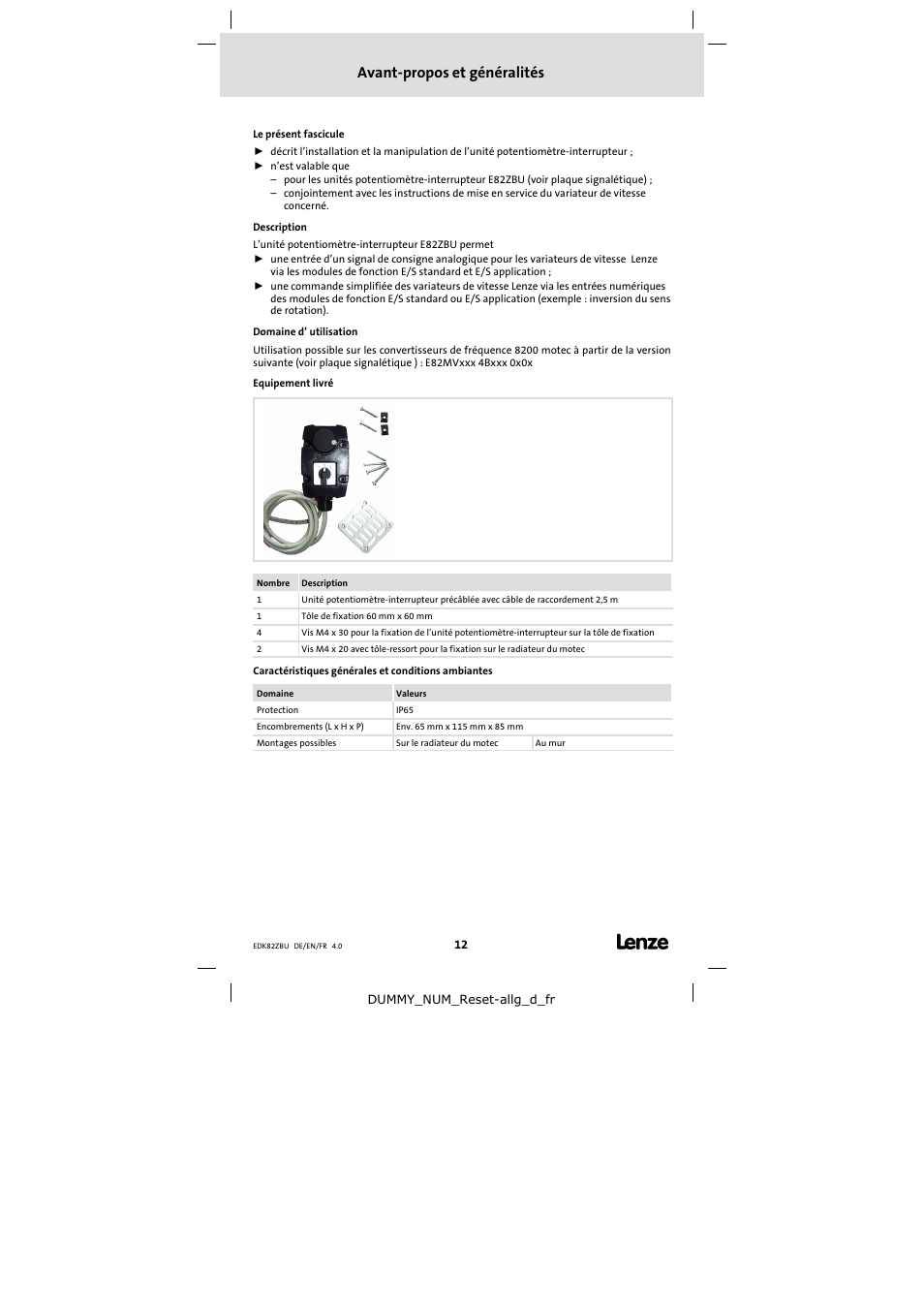 Avant-propos et généralités

Le présent fascicule

► décrit l'installation et la manipulation de l'unité potentiomètre-interrupteur ;
► n'est valable que
– pour les unités potentiomètre-interrupteur E82ZBU (voir plaque signalétique) ;
– conjointement avec les instructions de mise en service du variateur de vitesse concerné.

Description

L'unité potentiomètre-interrupteur E82ZBU permet
► une entrée d'un signal de consigne analogique pour les variateurs de vitesse Lenze via les modules de fonction E/S standard et E/S application ;
► une commande simplifiée des variateurs de vitesse Lenze via les entrées numériques des modules de fonction E/S standard ou E/S application (exemple : inversion du sens de rotation).

Domaine d' utilisation

Utilisation possible sur les convertisseurs de fréquence 8200 motec à partir de la version suivante (voir plaque signalétique ) : E82MVxxx 4Bxxx 0x0x

Equipement livré

| Nombre | Description |
|---|---|
| 1 | Unité potentiomètre-interrupteur précâblée avec câble de raccordement 2,5 m |
| 1 | Tôle de fixation 60 mm x 60 mm |
| 4 | Vis M4 x 30 pour la fixation de l'unité potentiomètre-interrupteur sur la tôle de fixation |
| 2 | Vis M4 x 20 avec tôle-ressort pour la fixation sur le radiateur du motec |

Caractéristiques générales et conditions ambiantes

| Domaine | Valeurs | |
|---|---|---|
| Protection | IP65 | |
| Encombrements (L x H x P) | Env. 65 mm x 115 mm x 85 mm | |
| Montages possibles | Sur le radiateur du motec | Au mur |

EDK82ZBU DE/EN/FR 4.0

12

Lenze

DUMMY_NUM_Reset-allg_d_fr